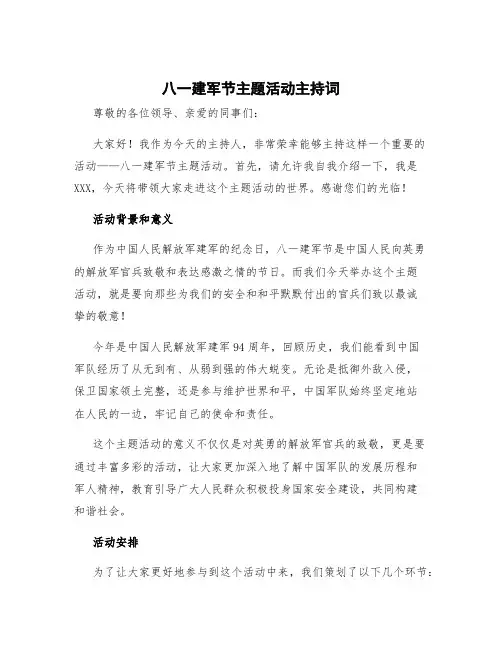 八一建军节主题活动主持词

尊敬的各位领导、亲爱的同事们：

大家好！我作为今天的主持人，非常荣幸能够主持这样一个重要的活动——八一建军节主题活动。首先，请允许我自我介绍一下，我是XXX，今天将带领大家走进这个主题活动的世界。感谢您们的光临！

活动背景和意义

作为中国人民解放军建军的纪念日，八一建军节是中国人民向英勇的解放军官兵致敬和表达感激之情的节日。而我们今天举办这个主题活动，就是要向那些为我们的安全和和平默默付出的官兵们致以最诚挚的敬意！

今年是中国人民解放军建军94周年，回顾历史，我们能看到中国军队经历了从无到有、从弱到强的伟大蜕变。无论是抵御外敌入侵，保卫国家领土完整，还是参与维护世界和平，中国军队始终坚定地站在人民的一边，牢记自己的使命和责任。

这个主题活动的意义不仅仅是对英勇的解放军官兵的致敬，更是要通过丰富多彩的活动，让大家更加深入地了解中国军队的发展历程和军人精神，教育引导广大人民群众积极投身国家安全建设，共同构建和谐社会。

活动安排

为了让大家更好地参与到这个活动中来，我们策划了以下几个环节：